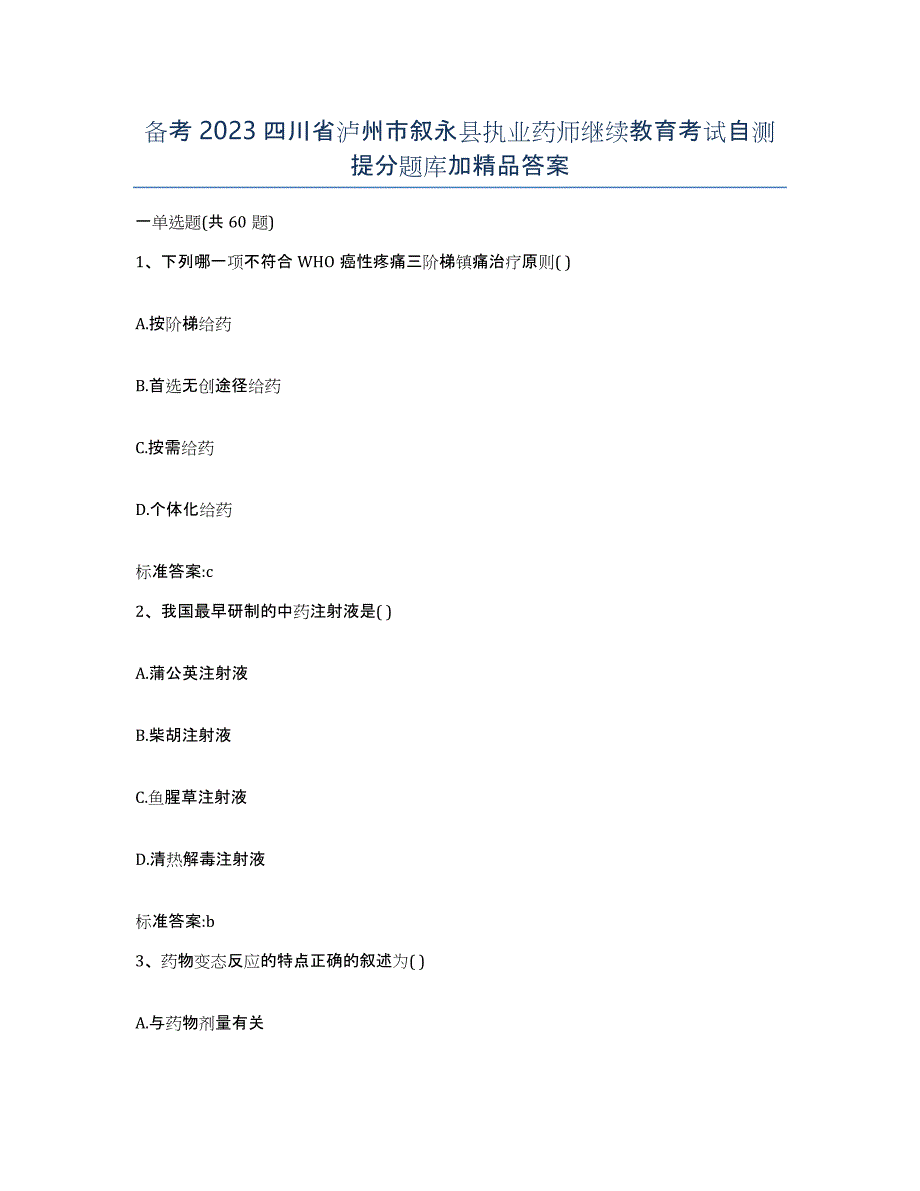 备考 2023 四川省泸州市叙永县执业药师继续教育考试自测提分题库加精品答案

一单选题(共 60 题)

1、下列哪一项不符合 WHO 癌性疼痛三阶梯镇痛治疗原则( )

A.按阶梯给药

B.首选无创途径给药

C.按需给药

D.个体化给药

标准答案:c

2、我国最早研制的中药注射液是( )

A.蒲公英注射液

B.柴胡注射液

C.鱼腥草注射液

D.清热解毒注射液

标准答案:b

3、药物变态反应的特点正确的叙述为( )

A.与药物剂量有关